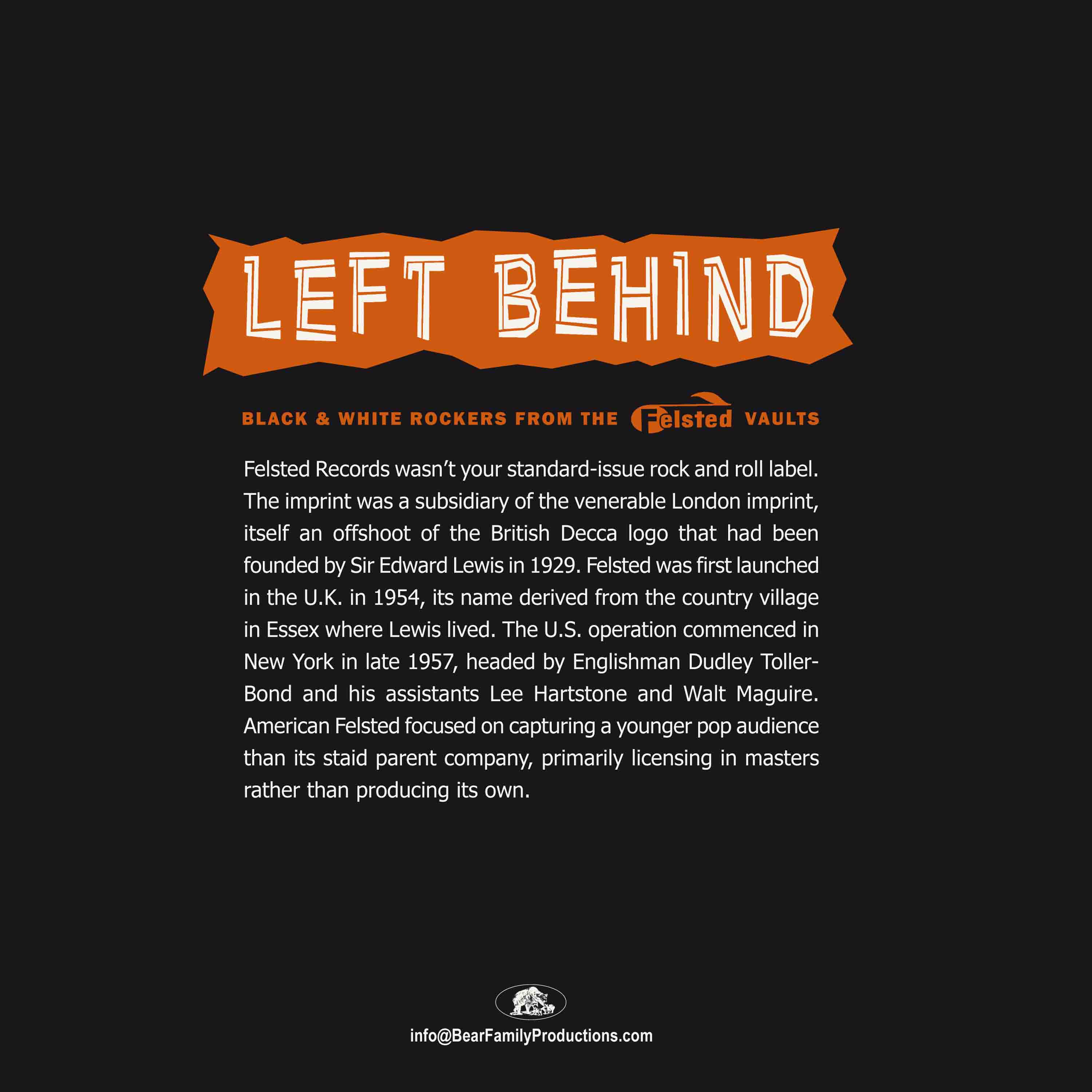 LEFT BEHIND

BLACK & WHITE ROCKERS FROM THE Felsted VAULTS

Felsted Records wasn't your standard-issue rock and roll label. The imprint was a subsidiary of the venerable London imprint, itself an offshoot of the British Decca logo that had been founded by Sir Edward Lewis in 1929. Felsted was first launched in the U.K. in 1954, its name derived from the country village in Essex where Lewis lived. The U.S. operation commenced in New York in late 1957, headed by Englishman Dudley Toller-Bond and his assistants Lee Hartstone and Walt Maguire. American Felsted focused on capturing a younger pop audience than its staid parent company, primarily licensing in masters rather than producing its own.

info@BearFamilyProductions.com